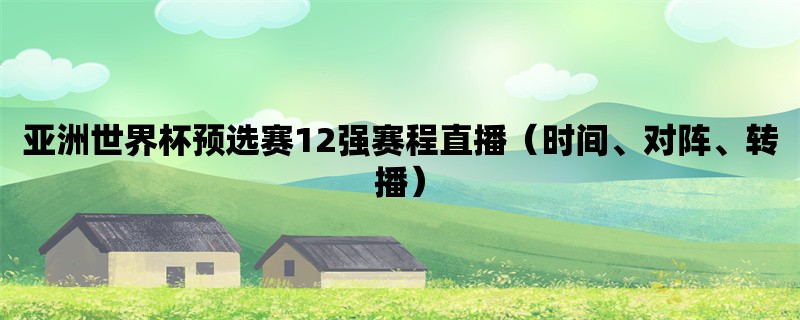 亚洲世界杯预选赛12强赛程直播（时间、对阵、转播）